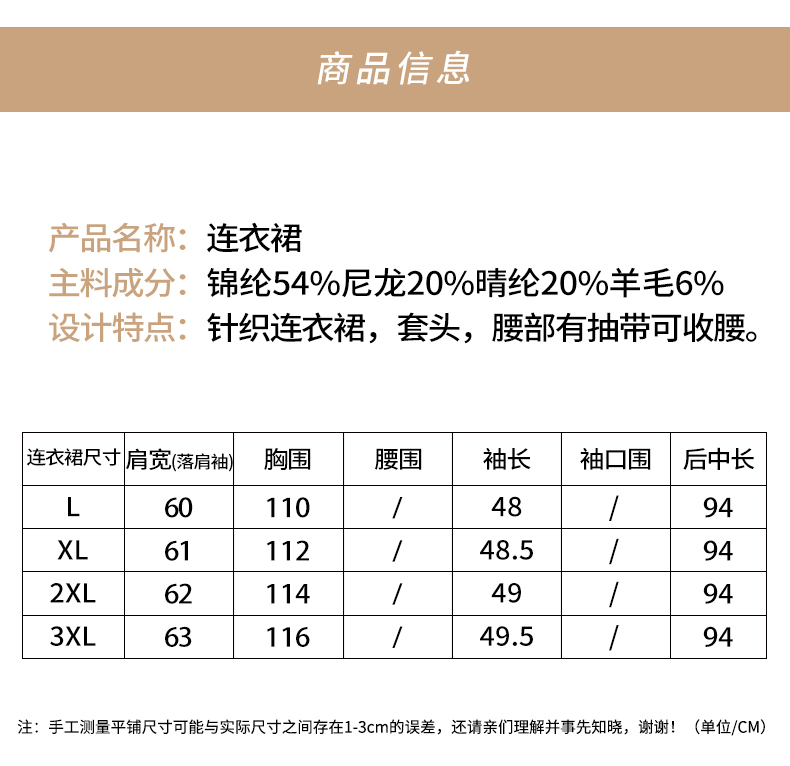 商品信息

产品名称：连衣裙
主料成分：锦纶54%尼龙20%晴纶20%羊毛6%
设计特点：针织连衣裙，套头，腰部有抽带可收腰。

| 连衣裙尺寸 | 肩宽(落肩袖) | 胸围 | 腰围 | 袖长 | 袖口围 | 后中长 |
|---|---|---|---|---|---|---|
| L | 60 | 110 | / | 48 | / | 94 |
| XL | 61 | 112 | / | 48.5 | / | 94 |
| 2XL | 62 | 114 | / | 49 | / | 94 |
| 3XL | 63 | 116 | / | 49.5 | / | 94 |

注：手工测量平铺尺寸可能与实际尺寸之间存在1-3cm的误差，还请亲们理解并事先知晓，谢谢！（单位/CM）